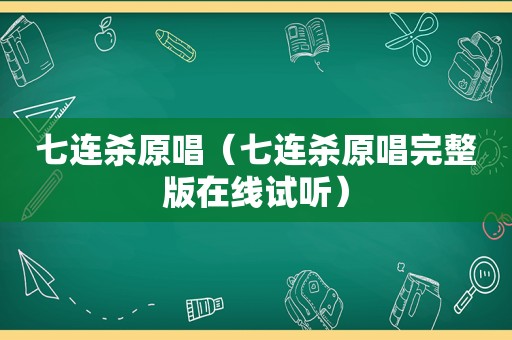 七连杀原唱（七连杀原唱完整版在线试听）